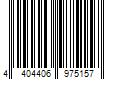 4 404406 975157